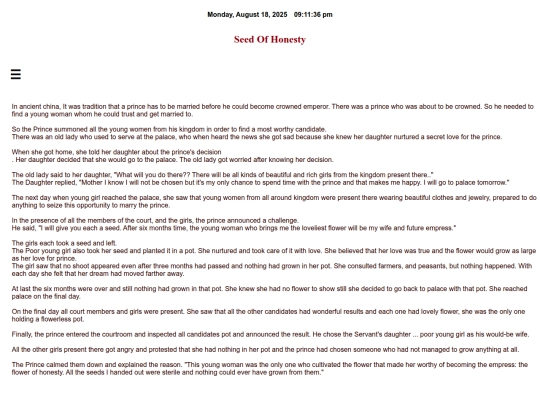 Monday, August 18, 2025 09:11:36 pm

Seed Of Honesty

☰

In ancient china, It was tradition that a prince has to be married before he could become crowned emperor. There was a prince who was about to be crowned. So he needed to find a young woman whom he could trust and get married to.

So the Prince summoned all the young women from his kingdom in order to find a most worthy candidate.
There was an old lady who used to serve at the palace, who when heard the news she got sad because she knew her daughter nurtured a secret love for the prince.

When she got home, she told her daughter about the prince's decision
. Her daughter decided that she would go to the palace. The old lady got worried after knowing her decision.

The old lady said to her daughter, "What will you do there?? There will be all kinds of beautiful and rich girls from the kingdom present there.."
The Daughter replied, "Mother I know I will not be chosen but it's my only chance to spend time with the prince and that makes me happy. I will go to palace tomorrow."

The next day when young girl reached the palace, she saw that young women from all around kingdom were present there wearing beautiful clothes and jewelry, prepared to do anything to seize this opportunity to marry the prince.

In the presence of all the members of the court, and the girls, the prince announced a challenge.
He said, "I will give you each a seed. After six months time, the young woman who brings me the loveliest flower will be my wife and future empress."

The girls each took a seed and left.
The Poor young girl also took her seed and planted it in a pot. She nurtured and took care of it with love. She believed that her love was true and the flower would grow as large as her love for prince.
The girl saw that no shoot appeared even after three months had passed and nothing had grown in her pot. She consulted farmers, and peasants, but nothing happened. With each day she felt that her dream had moved farther away.

At last the six months were over and still nothing had grown in that pot. She knew she had no flower to show still she decided to go back to palace with that pot. She reached palace on the final day.

On the final day all court members and girls were present. She saw that all the other candidates had wonderful results and each one had lovely flower, she was the only one holding a flowerless pot.

Finally, the prince entered the courtroom and inspected all candidates pot and announced the result. He chose the Servant's daughter ... poor young girl as his would-be wife.

All the other girls present there got angry and protested that she had nothing in her pot and the prince had chosen someone who had not managed to grow anything at all.

The Prince calmed them down and explained the reason. "This young woman was the only one who cultivated the flower that made her worthy of becoming the empress: the flower of honesty. All the seeds I handed out were sterile and nothing could ever have grown from them."